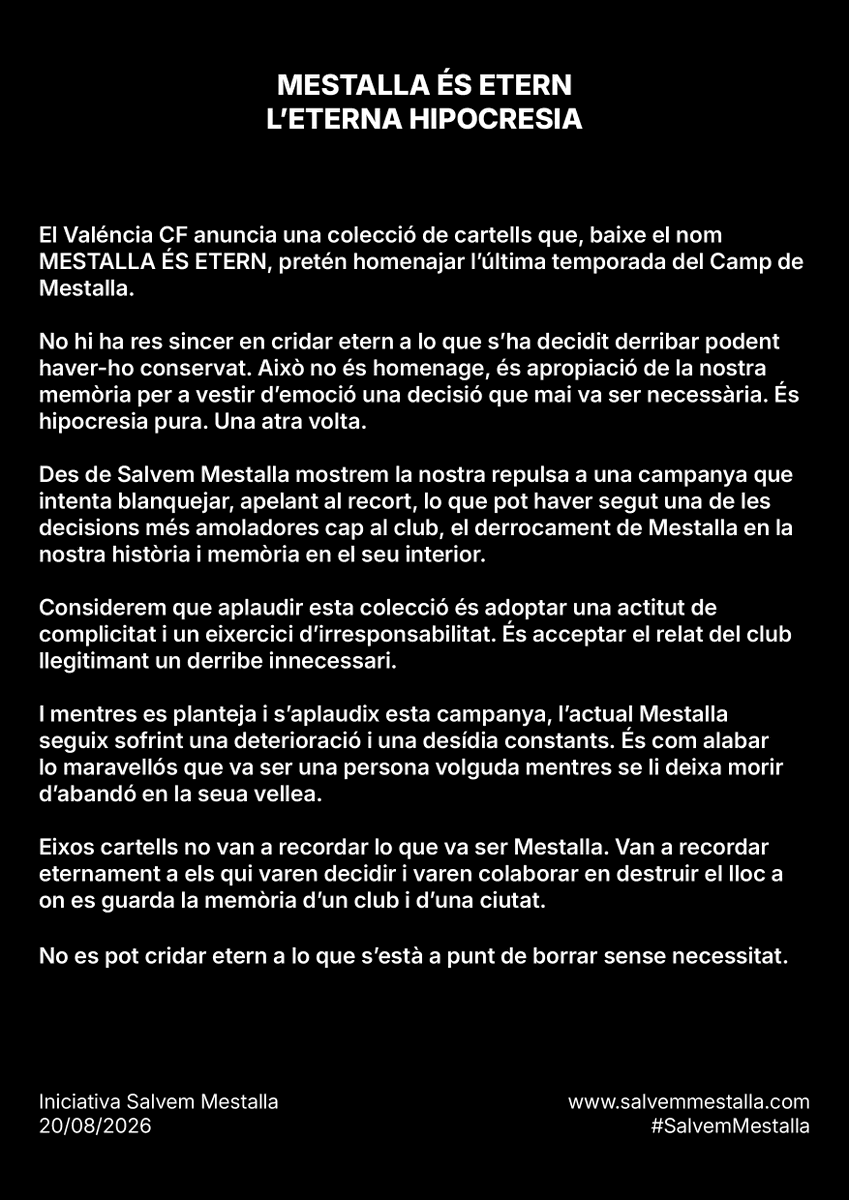 MESTALLA ÉS ETERN
L'ETERNA HIPOCRESIA

El Valéncia CF anuncia una colecció de cartells que, baixe el nom MESTALLA ÉS ETERN, pretén homenajar l'última temporada del Camp de Mestalla.

No hi ha res sincer en cridar etern a lo que s'ha decidit derribar podent haver-ho conservat. Això no és homenage, és apropiació de la nostra memòria per a vestir d'emoció una decisió que mai va ser necessària. És hipocresia pura. Una atra volta.

Des de Salvem Mestalla mostrem la nostra repulsa a una campanya que intenta blanquejar, apelant al recort, lo que pot haver segut una de les decisions més amoladores cap al club, el derrocament de Mestalla en la nostra història i memòria en el seu interior.

Considerem que aplaudir esta colecció és adoptar una actitut de complicitat i un eixercici d'irresponsabilitat. És acceptar el relat del club llegitimant un derribe innecessari.

I mentres es planteja i s'aplaudix esta campanya, l'actual Mestalla seguix sofrint una deterioració i una desídia constants. És com alabar lo maravellós que va ser una persona volguda mentres se li deixa morir d'abandó en la seua vellea.

Eixos cartells no van a recordar lo que va ser Mestalla. Van a recordar eternament a els qui varen decidir i varen colaborar en destruir el lloc a on es guarda la memòria d'un club i d'una ciutat.

No es pot cridar etern a lo que s'està a punt de borrar sense necessitat.

Iniciativa Salvem Mestalla
20/08/2026

www.salvemmestalla.com
#SalvemMestalla